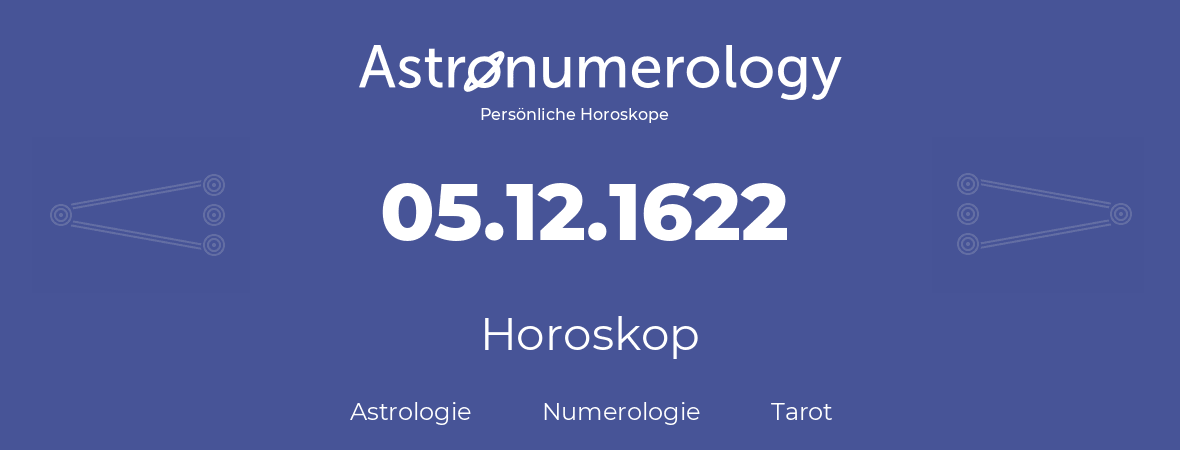 Astronumerology
Persönliche Horoskope

05.12.1622

Horoskop

Astrologie Numerologie Tarot